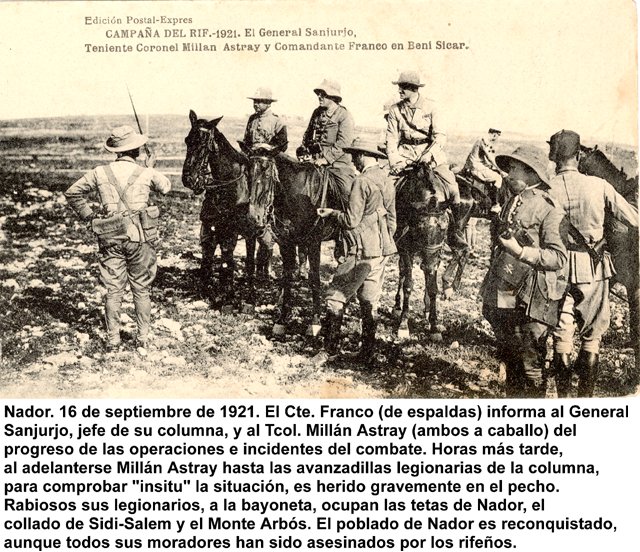 Edición Postal-Expres
CAMPAÑA DEL RIF.-1921. El General Sanjurjo, Teniente Coronel Millan Astray y Comandante Franco en Beni Sicar.

Nador. 16 de septiembre de 1921. El Cte. Franco (de espaldas) informa al General Sanjurjo, jefe de su columna, y al Tcol. Millán Astray (ambos a caballo) del progreso de las operaciones e incidentes del combate. Horas más tarde, al adelanterse Millán Astray hasta las avanzadillas legionarias de la columna, para comprobar "insitu" la situación, es herido gravemente en el pecho. Rabiosos sus legionarios, a la bayoneta, ocupan las tetas de Nador, el collado de Sidi-Salem y el Monte Arbós. El poblado de Nador es reconquistado, aunque todos sus moradores han sido asesinados por los rifeños.